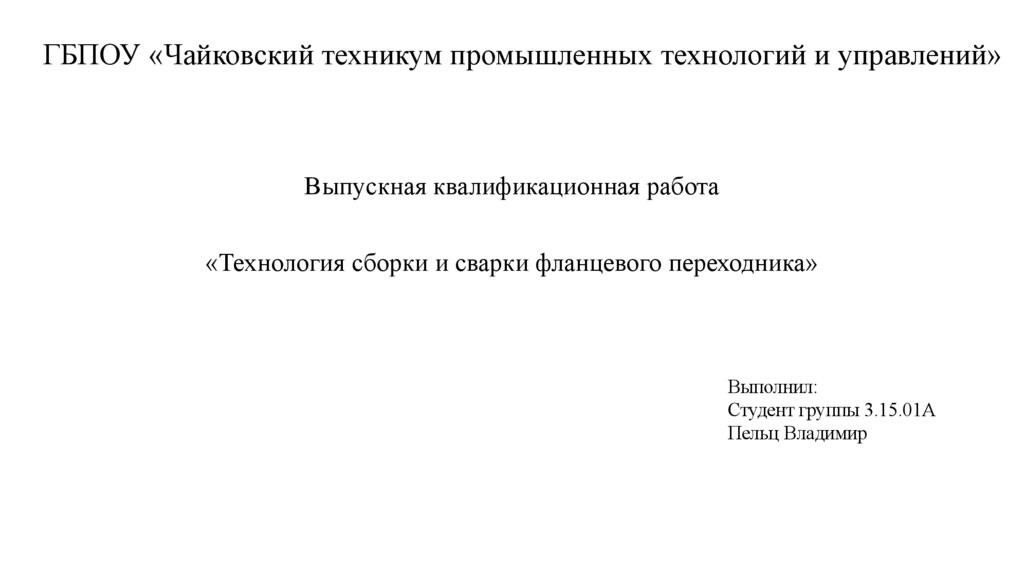 ГБПОУ «Чайковский техникум промышленных технологий и управлений»

Выпускная квалификационная работа

«Технология сборки и сварки фланцевого переходника»

Выполнил:
Студент группы 3.15.01А
Пельц Владимир